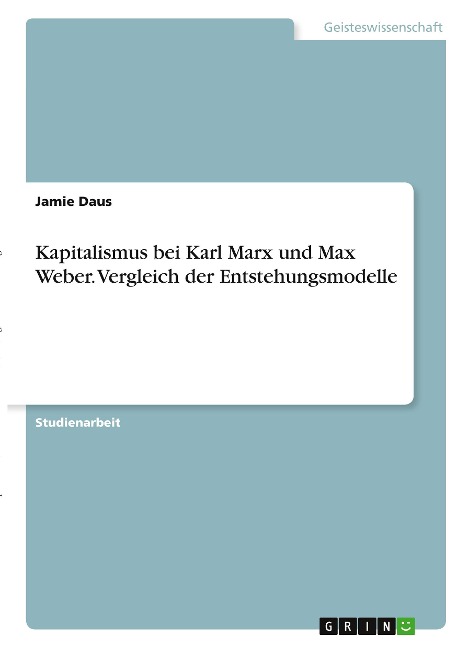 Geisteswissenschaft

Jamie Daus

Kapitalismus bei Karl Marx und Max Weber. Vergleich der Entstehungsmodelle

Studienarbeit

GRIN